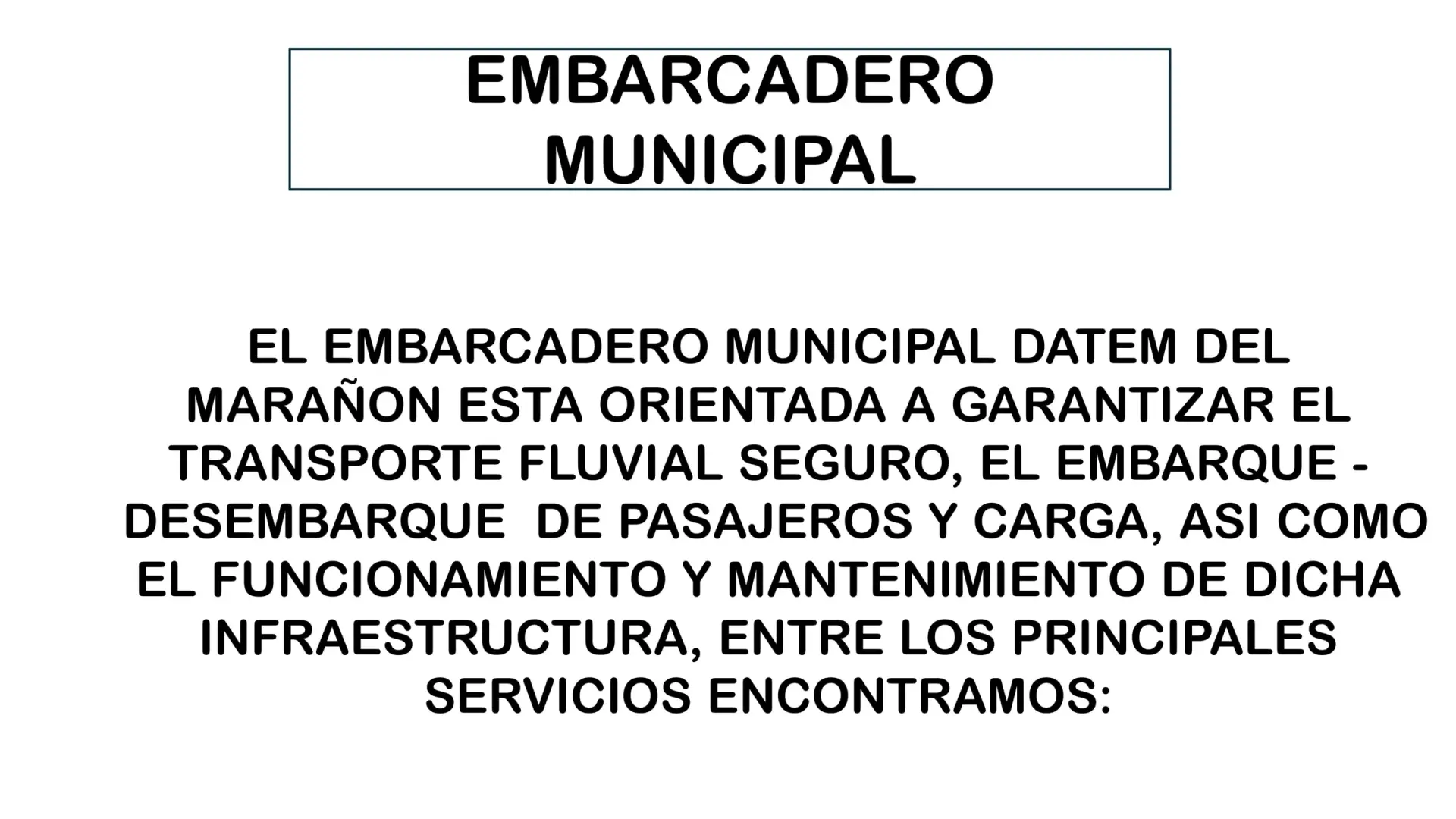 EMBARCADERO
MUNICIPAL

EL EMBARCADERO MUNICIPAL DATEM DEL MARAÑON ESTA ORIENTADA A GARANTIZAR EL TRANSPORTE FLUVIAL SEGURO, EL EMBARQUE - DESEMBARQUE DE PASAJEROS Y CARGA, ASI COMO EL FUNCIONAMIENTO Y MANTENIMIENTO DE DICHA INFRAESTRUCTURA, ENTRE LOS PRINCIPALES SERVICIOS ENCONTRAMOS: